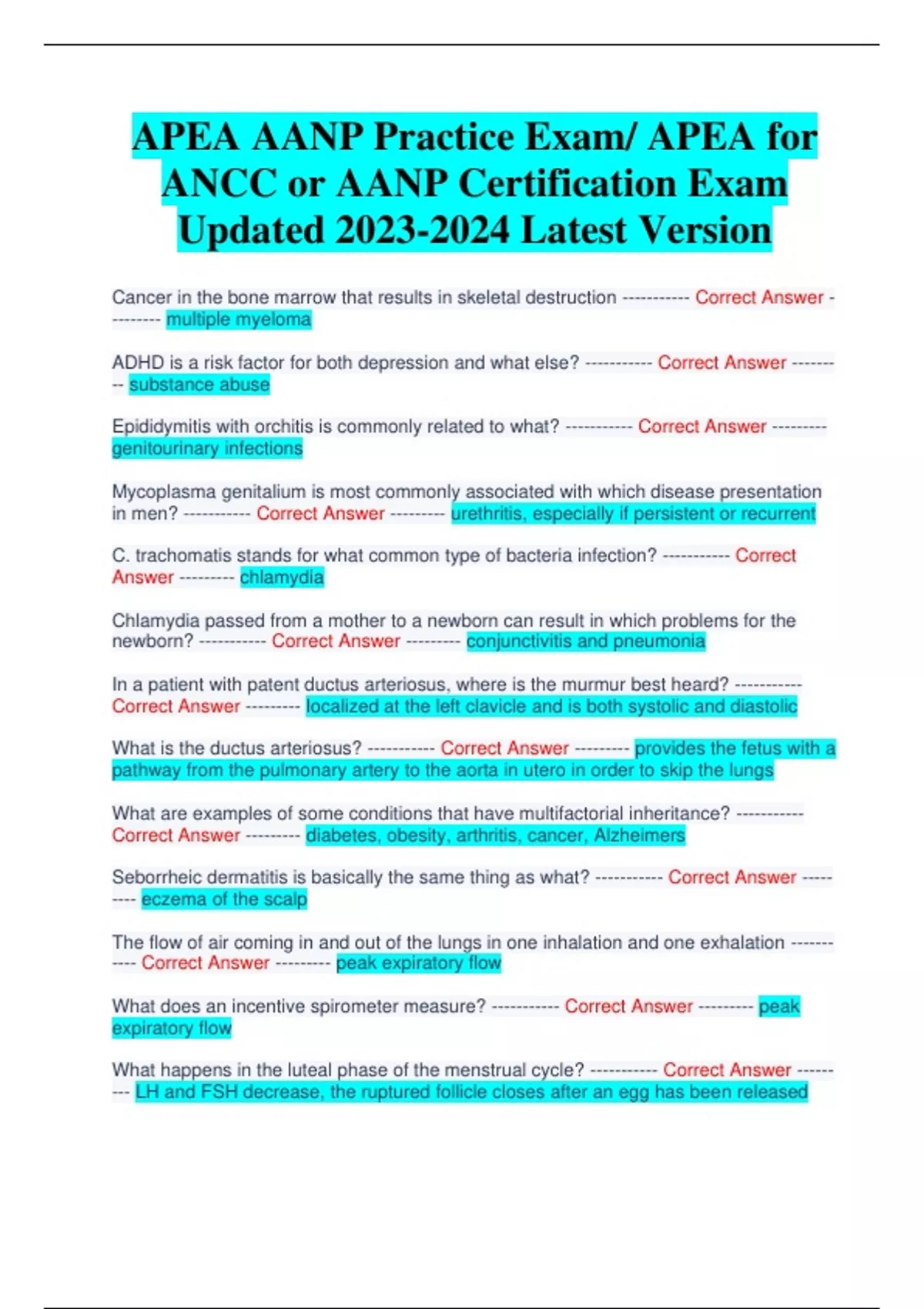 APEA AANP Practice Exam/ APEA for ANCC or AANP Certification Exam Updated 2023-2024 Latest Version

Cancer in the bone marrow that results in skeletal destruction ----------- Correct Answer --------- multiple myeloma

ADHD is a risk factor for both depression and what else? ----------- Correct Answer --------- substance abuse

Epididymitis with orchitis is commonly related to what? ----------- Correct Answer --------- genitourinary infections

Mycoplasma genitalium is most commonly associated with which disease presentation in men? ----------- Correct Answer --------- urethritis, especially if persistent or recurrent

C. trachomatis stands for what common type of bacteria infection? ----------- Correct Answer --------- chlamydia

Chlamydia passed from a mother to a newborn can result in which problems for the newborn? ----------- Correct Answer --------- conjunctivitis and pneumonia

In a patient with patent ductus arteriosus, where is the murmur best heard? ----------- Correct Answer --------- localized at the left clavicle and is both systolic and diastolic

What is the ductus arteriosus? ----------- Correct Answer --------- provides the fetus with a pathway from the pulmonary artery to the aorta in utero in order to skip the lungs

What are examples of some conditions that have multifactorial inheritance? ----------- Correct Answer --------- diabetes, obesity, arthritis, cancer, Alzheimers

Seborrheic dermatitis is basically the same thing as what? ----------- Correct Answer --------- eczema of the scalp

The flow of air coming in and out of the lungs in one inhalation and one exhalation ----------- Correct Answer --------- peak expiratory flow

What does an incentive spirometer measure? ----------- Correct Answer --------- peak expiratory flow

What happens in the luteal phase of the menstrual cycle? ----------- Correct Answer --------- LH and FSH decrease, the ruptured follicle closes after an egg has been released